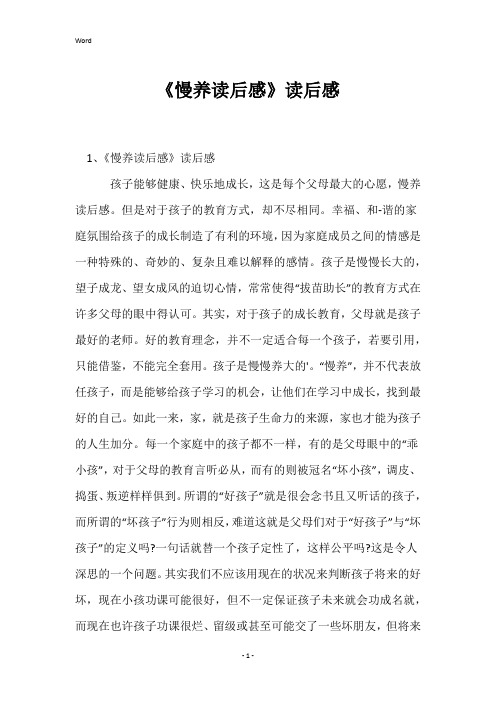 Word

《慢养读后感》读后感

1、《慢养读后感》读后感

孩子能够健康、快乐地成长，这是每个父母最大的心愿，慢养读后感。但是对于孩子的教育方式，却不尽相同。幸福、和-谐的家庭氛围给孩子的成长制造了有利的环境，因为家庭成员之间的情感是一种特殊的、奇妙的、复杂且难以解释的感情。孩子是慢慢长大的，望子成龙、望女成凤的迫切心情，常常使得“拔苗助长”的教育方式在许多父母的眼中得认可。其实，对于孩子的成长教育，父母就是孩子最好的老师。好的教育理念，并不一定适合每一个孩子，若要引用，只能借鉴，不能完全套用。孩子是慢慢养大的'。“慢养”，并不代表放任孩子，而是能够给孩子学习的机会，让他们在学习中成长，找到最好的自己。如此一来，家，就是孩子生命力的来源，家也才能为孩子的人生加分。每一个家庭中的孩子都不一样，有的是父母眼中的“乖小孩”，对于父母的教育言听必从，而有的则被冠名“坏小孩”，调皮、捣蛋、叛逆样样俱到。所谓的“好孩子”就是很会念书且又听话的孩子，而所谓的“坏孩子”行为则相反，难道这就是父母们对于“好孩子”与“坏孩子”的定义吗?一句话就替一个孩子定性了，这样公平吗?这是令人深思的一个问题。其实我们不应该用现在的状况来判断孩子将来的好坏，现在小孩功课可能很好，但不一定保证孩子未来就会功成名就，而现在也许孩子功课很烂、留级或甚至可能交了一些坏朋友，但将来

- 1 -